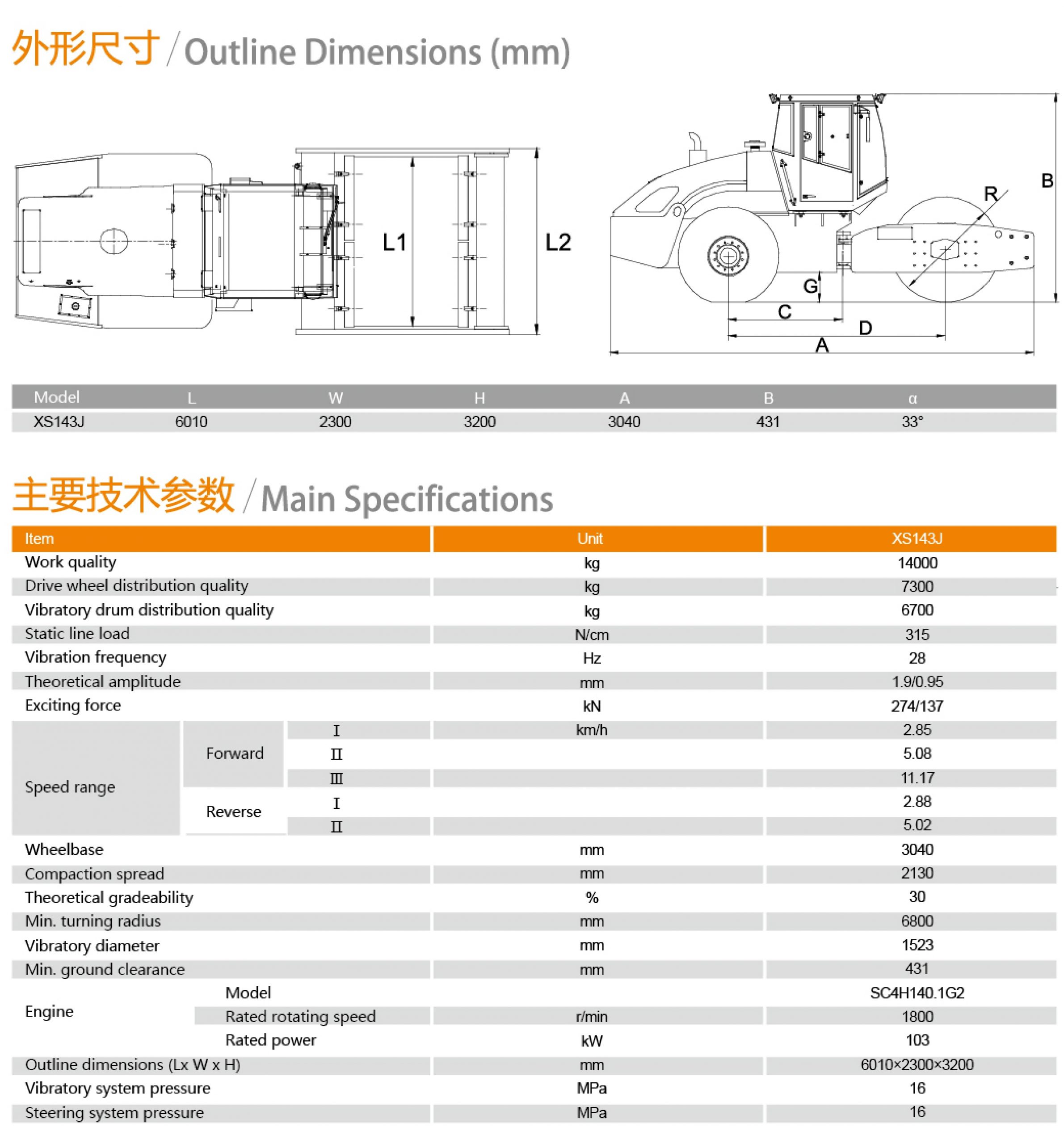 外形尺寸 / Outline Dimensions (mm)

L1
L2
B
R
G
C
D
A

| Model | L | W | H | A | B | α |
|---|---|---|---|---|---|---|
| XS143J | 6010 | 2300 | 3200 | 3040 | 431 | 33° |

主要技术参数 / Main Specifications

| Item | | | Unit | XS143J |
|---|---|---|---|---|
| Work quality | | | kg | 14000 |
| Drive wheel distribution quality | | | kg | 7300 |
| Vibratory drum distribution quality | | | kg | 6700 |
| Static line load | | | N/cm | 315 |
| Vibration frequency | | | Hz | 28 |
| Theoretical amplitude | | | mm | 1.9/0.95 |
| Exciting force | | | kN | 274/137 |
| Speed range | Forward | I | km/h | 2.85 |
| | | II | | 5.08 |
| | | III | | 11.17 |
| | Reverse | I | | 2.88 |
| | | II | | 5.02 |
| Wheelbase | | | mm | 3040 |
| Compaction spread | | | mm | 2130 |
| Theoretical gradeability | | | % | 30 |
| Min. turning radius | | | mm | 6800 |
| Vibratory diameter | | | mm | 1523 |
| Min. ground clearance | | | mm | 431 |
| Engine | Model | | | SC4H140.1G2 |
| | Rated rotating speed | | r/min | 1800 |
| | Rated power | | kW | 103 |
| Outline dimensions (Lx W x H) | | | mm | 6010×2300×3200 |
| Vibratory system pressure | | | MPa | 16 |
| Steering system pressure | | | MPa | 16 |